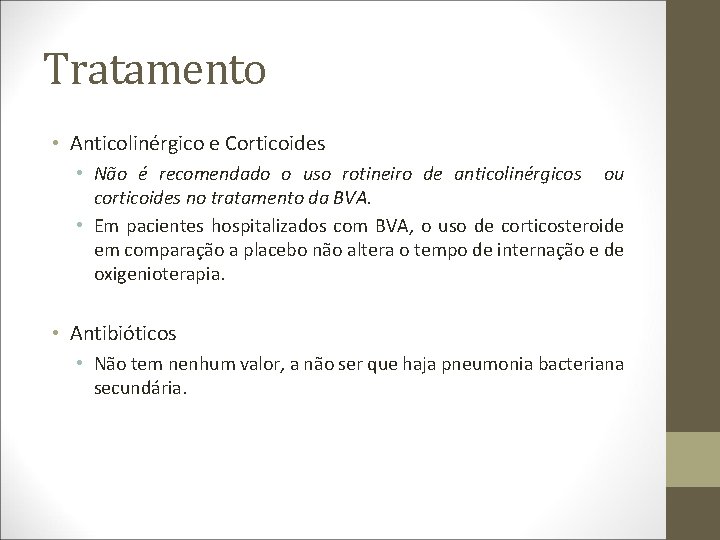 Tratamento

• Anticolinérgico e Corticoides
  • Não é recomendado o uso rotineiro de anticolinérgicos ou corticoides no tratamento da BVA.
  • Em pacientes hospitalizados com BVA, o uso de corticosteroide em comparação a placebo não altera o tempo de internação e de oxigenioterapia.

• Antibióticos
  • Não tem nenhum valor, a não ser que haja pneumonia bacteriana secundária.